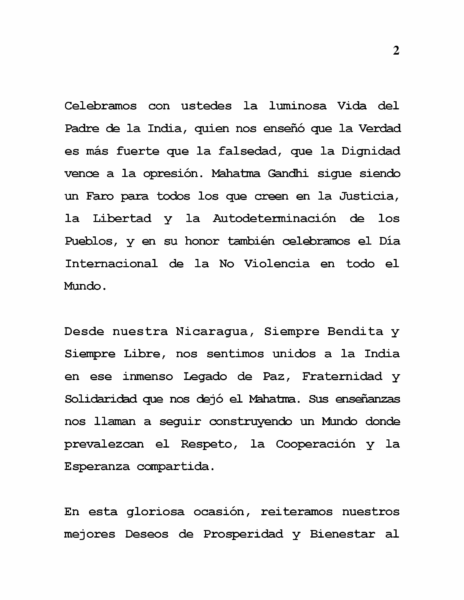 2

Celebramos con ustedes la luminosa Vida del Padre de la India, quien nos enseñó que la Verdad es más fuerte que la falsedad, que la Dignidad vence a la opresión. Mahatma Gandhi sigue siendo un Faro para todos los que creen en la Justicia, la Libertad y la Autodeterminación de los Pueblos, y en su honor también celebramos el Día Internacional de la No Violencia en todo el Mundo.

Desde nuestra Nicaragua, Siempre Bendita y Siempre Libre, nos sentimos unidos a la India en ese inmenso Legado de Paz, Fraternidad y Solidaridad que nos dejó el Mahatma. Sus enseñanzas nos llaman a seguir construyendo un Mundo donde prevalezcan el Respeto, la Cooperación y la Esperanza compartida.

En esta gloriosa ocasión, reiteramos nuestros mejores Deseos de Prosperidad y Bienestar al